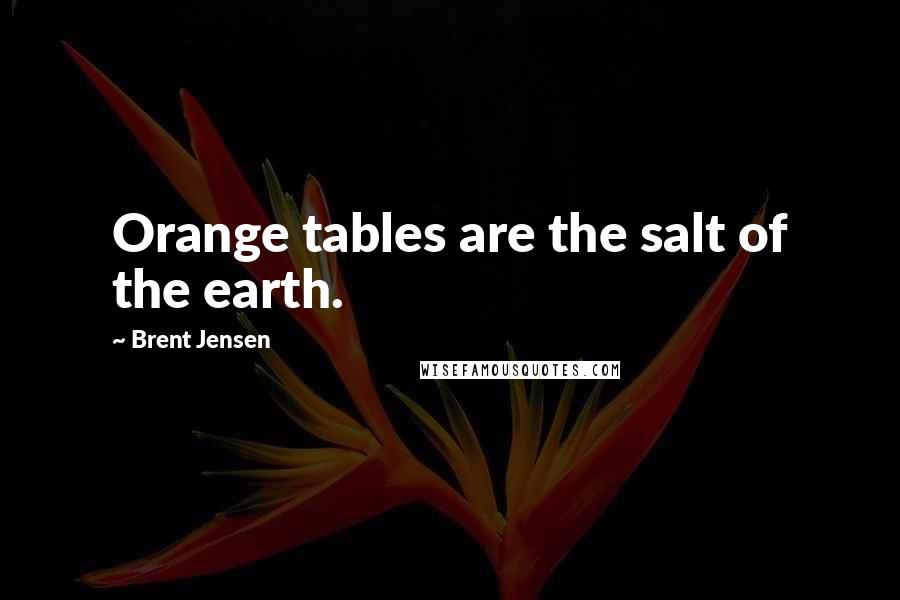 Orange tables are the salt of the earth.

~ Brent Jensen

WISEFAMOUSQUOTES.COM